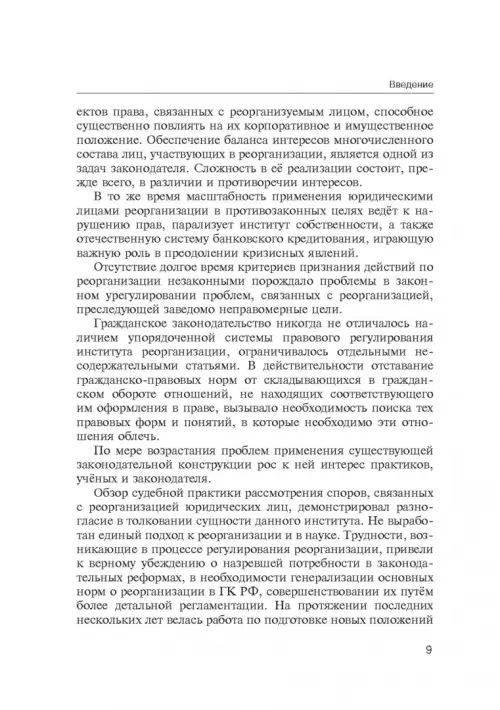 Введение

ектов права, связанных с реорганизуемым лицом, способное существенно повлиять на их корпоративное и имущественное положение. Обеспечение баланса интересов многочисленного состава лиц, участвующих в реорганизации, является одной из задач законодателя. Сложность в её реализации состоит, прежде всего, в различии и противоречии интересов.

В то же время масштабность применения юридическими лицами реорганизации в противозаконных целях ведёт к нарушению прав, парализует институт собственности, а также отечественную систему банковского кредитования, играющую важную роль в преодолении кризисных явлений.

Отсутствие долгое время критериев признания действий по реорганизации незаконными порождало проблемы в законном урегулировании проблем, связанных с реорганизацией, преследующей заведомо неправомерные цели.

Гражданское законодательство никогда не отличалось наличием упорядоченной системы правового регулирования института реорганизации, ограничивалось отдельными несодержательными статьями. В действительности отставание гражданско-правовых норм от складывающихся в гражданском обороте отношений, не находящих соответствующего им оформления в праве, вызывало необходимость поиска тех правовых форм и понятий, в которые необходимо эти отношения облечь.

По мере возрастания проблем применения существующей законодательной конструкции рос к ней интерес практиков, учёных и законодателя.

Обзор судебной практики рассмотрения споров, связанных с реорганизацией юридических лиц, демонстрировал разногласие в толковании сущности данного института. Не выработан единый подход к реорганизации и в науке. Трудности, возникающие в процессе регулирования реорганизации, привели к верному убеждению о назревшей потребности в законодательных реформах, в необходимости генерализации основных норм о реорганизации в ГК РФ, совершенствовании их путём более детальной регламентации. На протяжении последних нескольких лет велась работа по подготовке новых положений

9